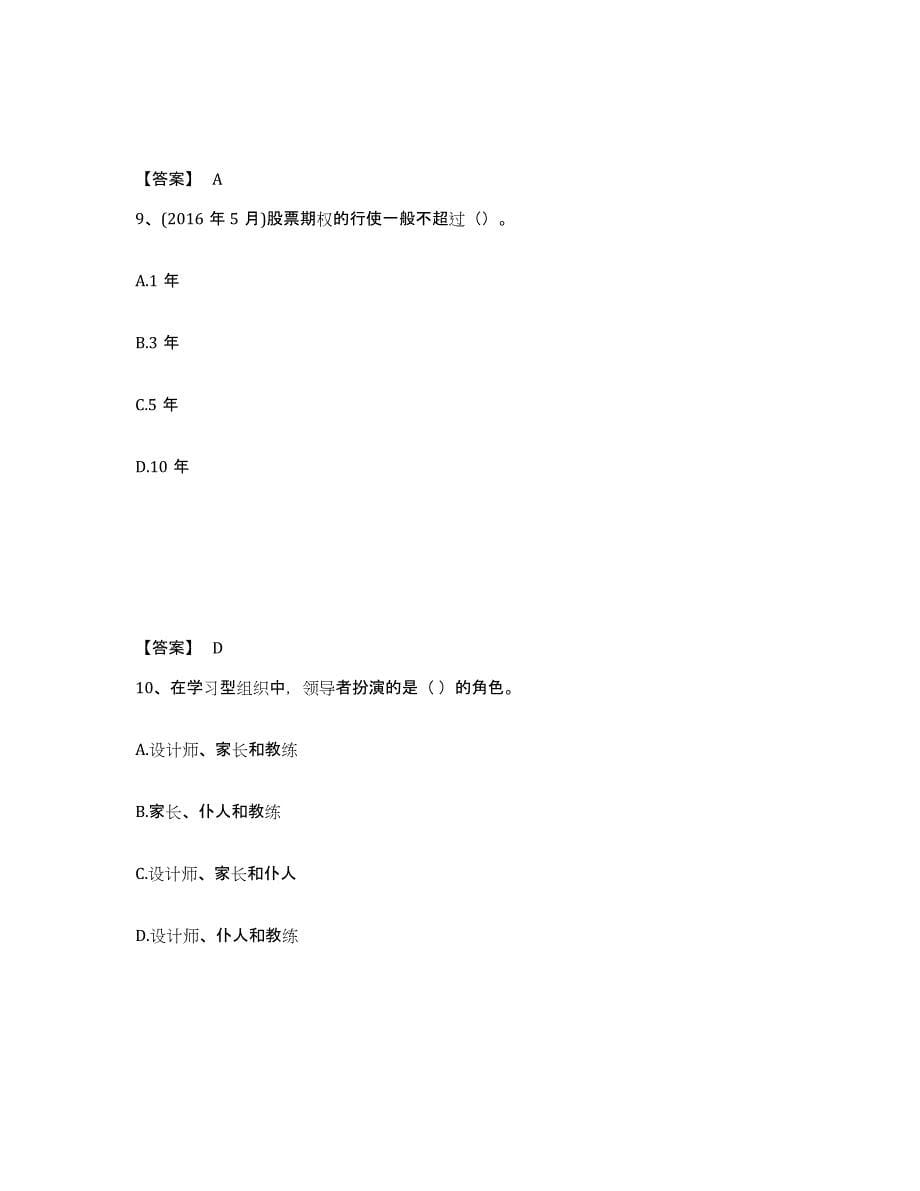 【答案】 A

9、(2016 年 5 月)股票期权的行使一般不超过（）。

A.1 年

B.3 年

C.5 年

D.10 年

【答案】 D

10、在学习型组织中，领导者扮演的是（ ）的角色。

A.设计师、家长和教练

B.家长、仆人和教练

C.设计师、家长和仆人

D.设计师、仆人和教练